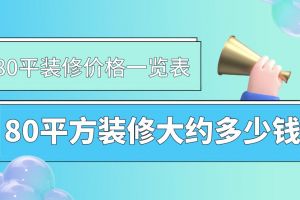 80平装修价格一览表

80平方装修大约多少钱